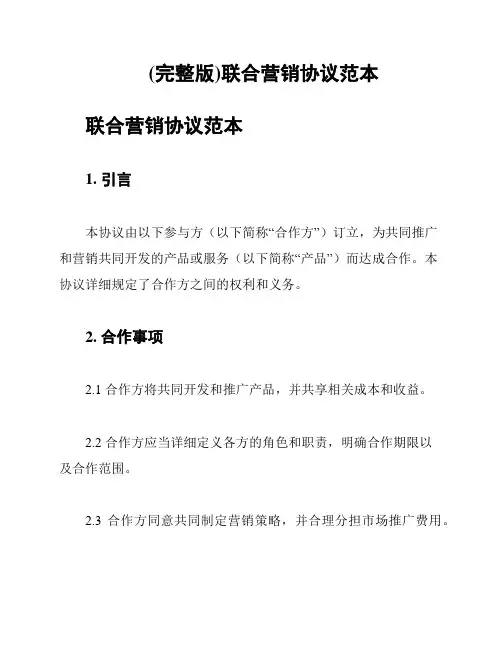 (完整版)联合营销协议范本

联合营销协议范本

1. 引言

本协议由以下参与方（以下简称“合作方”）订立，为共同推广和营销共同开发的产品或服务（以下简称“产品”）而达成合作。本协议详细规定了合作方之间的权利和义务。

2. 合作事项

2.1 合作方将共同开发和推广产品，并共享相关成本和收益。

2.2 合作方应当详细定义各方的角色和职责，明确合作期限以及合作范围。

2.3 合作方同意共同制定营销策略，并合理分担市场推广费用。